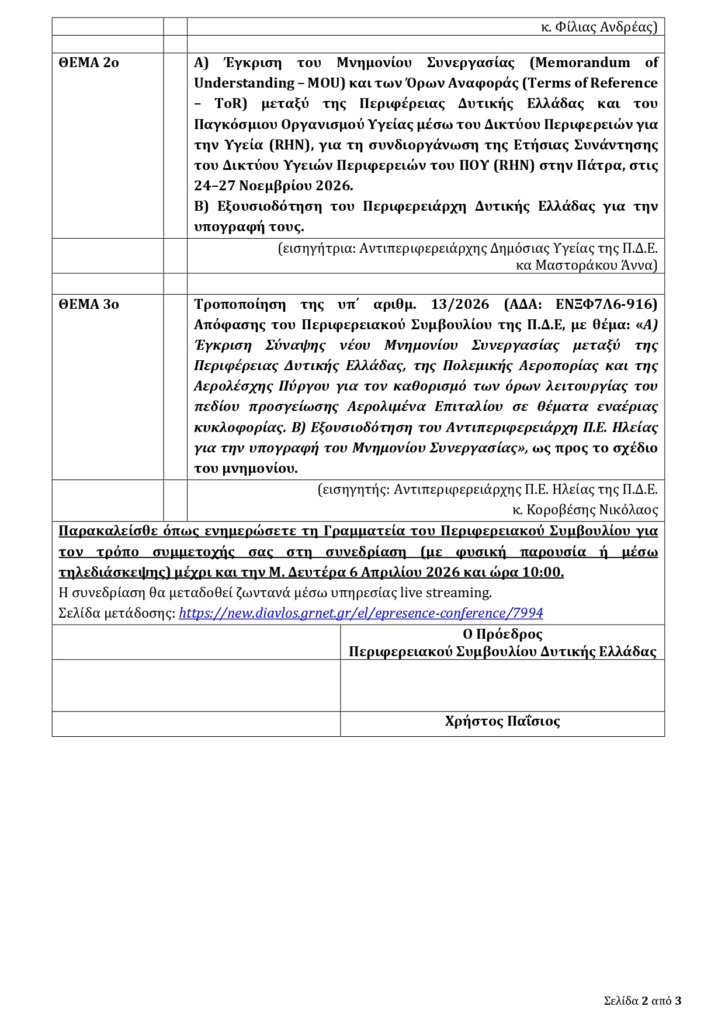 κ. Φίλιας Ανδρέας)

ΘΕΜΑ 2ο

Α) Έγκριση του Μνημονίου Συνεργασίας (Memorandum of Understanding – MOU) και των Όρων Αναφοράς (Terms of Reference – ToR) μεταξύ της Περιφέρειας Δυτικής Ελλάδας και του Παγκόσμιου Οργανισμού Υγείας μέσω του Δικτύου Περιφερειών για την Υγεία (RHN), για τη συνδιοργάνωση της Ετήσιας Συνάντησης του Δικτύου Υγειών Περιφερειών του ΠΟΥ (RHN) στην Πάτρα, στις 24–27 Νοεμβρίου 2026.
Β) Εξουσιοδότηση του Περιφερειάρχη Δυτικής Ελλάδας για την υπογραφή τους.

(εισηγήτρια: Αντιπεριφερειάρχης Δημόσιας Υγείας της Π.Δ.Ε. κα Μαστοράκου Άννα)

ΘΕΜΑ 3ο

Τροποποίηση της υπ΄ αριθμ. 13/2026 (ΑΔΑ: ΕΝΞΦ7Λ6-916) Απόφασης του Περιφερειακού Συμβουλίου της Π.Δ.Ε, με θέμα: «Α) Έγκριση Σύναψης νέου Μνημονίου Συνεργασίας μεταξύ της Περιφέρειας Δυτικής Ελλάδας, της Πολεμικής Αεροπορίας και της Αερολέσχης Πύργου για τον καθορισμό των όρων λειτουργίας του πεδίου προσγείωσης Αερολιμένα Επιταλίου σε θέματα εναέριας κυκλοφορίας. Β) Εξουσιοδότηση του Αντιπεριφερειάρχη Π.Ε. Ηλείας για την υπογραφή του Μνημονίου Συνεργασίας», ως προς το σχέδιο του μνημονίου.

(εισηγητής: Αντιπεριφερειάρχης Π.Ε. Ηλείας της Π.Δ.Ε. κ. Κοροβέσης Νικόλαος

Παρακαλείσθε όπως ενημερώσετε τη Γραμματεία του Περιφερειακού Συμβουλίου για τον τρόπο συμμετοχής σας στη συνεδρίαση (με φυσική παρουσία ή μέσω τηλεδιάσκεψης) μέχρι και την Μ. Δευτέρα 6 Απριλίου 2026 και ώρα 10:00.
Η συνεδρίαση θα μεταδοθεί ζωντανά μέσω υπηρεσίας live streaming.
Σελίδα μετάδοσης: https://new.diavlos.grnet.gr/el/epresence-conference/7994

Ο Πρόεδρος
Περιφερειακού Συμβουλίου Δυτικής Ελλάδας

Χρήστος Παΐσιος

Σελίδα 2 από 3